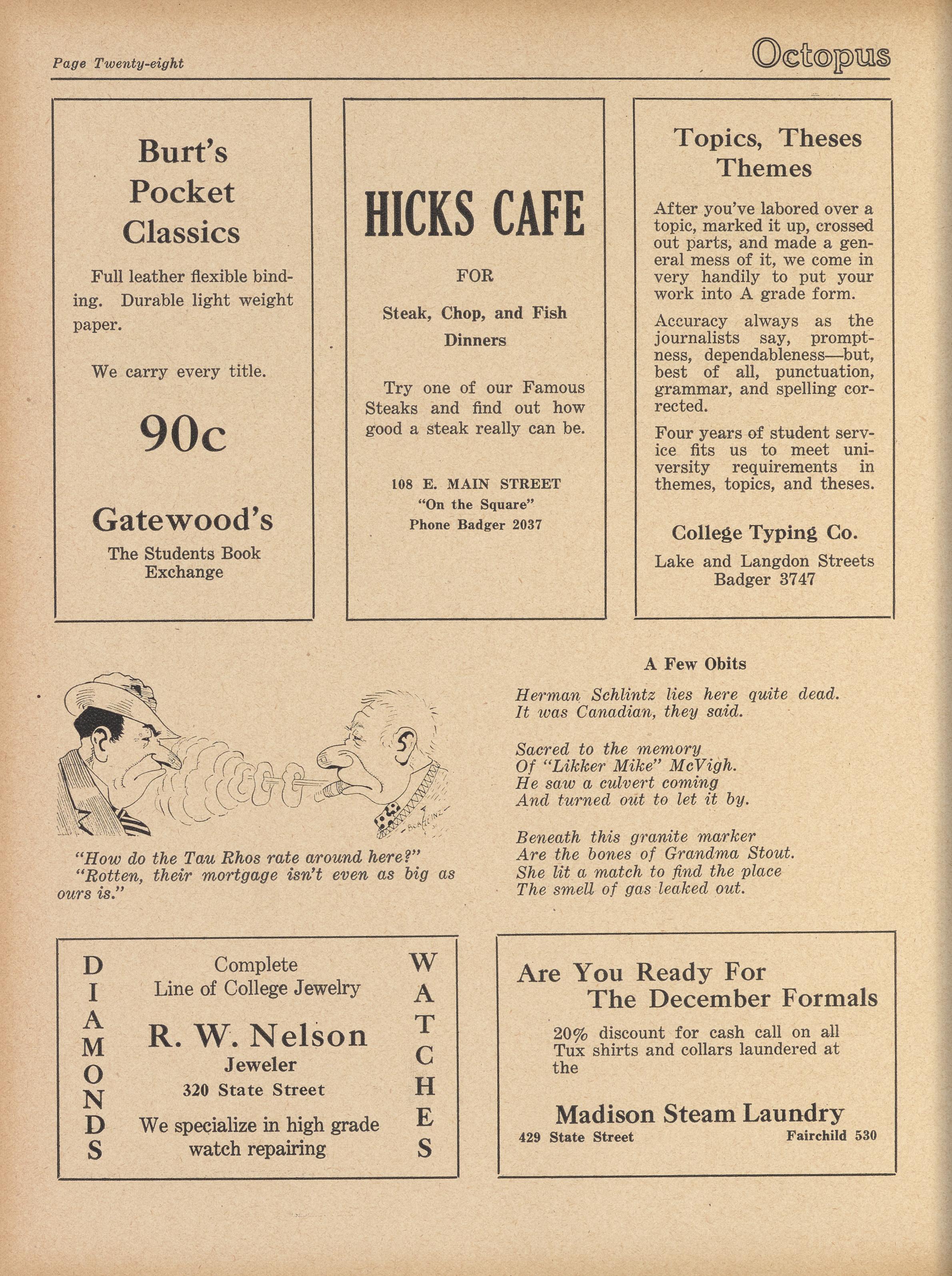 Page Twenty-eight

Octopus

Burt's Pocket Classics

Full leather flexible binding. Durable light weight paper.

We carry every title.

90c

Gatewood's

The Students Book Exchange

HICKS CAFE

FOR

Steak, Chop, and Fish Dinners

Try one of our Famous Steaks and find out how good a steak really can be.

108 E. MAIN STREET
"On the Square"
Phone Badger 2037

Topics, Theses Themes

After you've labored over a topic, marked it up, crossed out parts, and made a general mess of it, we come in very handily to put your work into A grade form.

Accuracy always as the journalists say, promptness, dependableness—but, best of all, punctuation, grammar, and spelling corrected.

Four years of student service fits us to meet university requirements in themes, topics, and theses.

College Typing Co.

Lake and Langdon Streets
Badger 3747

"How do the Tau Rhos rate around here?"
"Rotten, their mortgage isn't even as big as ours is."

A Few Obits

Herman Schlintz lies here quite dead.
It was Canadian, they said.

Sacred to the memory
Of "Likker Mike" McVigh.
He saw a culvert coming
And turned out to let it by.

Beneath this granite marker
Are the bones of Grandma Stout.
She lit a match to find the place
The smell of gas leaked out.

DIAMONDS

Complete Line of College Jewelry

R. W. Nelson

Jeweler

320 State Street

We specialize in high grade watch repairing

WATCHES

Are You Ready For The December Formals

20% discount for cash call on all Tux shirts and collars laundered at the

Madison Steam Laundry

429 State Street Fairchild 530